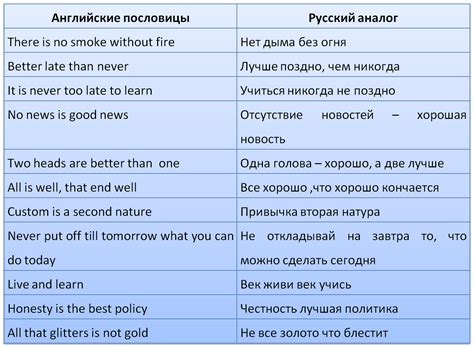 | Английские пословицы | Русский аналог |
|---|---|
| There is no smoke without fire | Нет дыма без огня |
| Better late than never | Лучше поздно, чем никогда |
| It is never too late to learn | Учиться никогда не поздно |
| No news is good news | Отсутствие новостей – хорошая новость |
| Two heads are better than one | Одна голова – хорошо, а две лучше |
| All is well, that end well | Все хорошо ,что хорошо кончается |
| Custom is a second nature | Привычка вторая натура |
| Never put off till tomorrow what you can do today | Не откладывай на завтра то, что можно сделать сегодня |
| Live and learn | Век живи век учись |
| Honesty is the best policy | Честность лучшая политика |
| All that glitters is not gold | Не все золото что блестит |